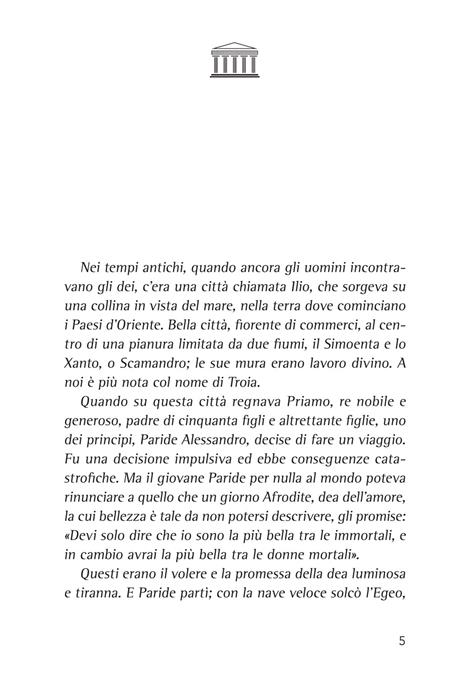 Nei tempi antichi, quando ancora gli uomini incontravano gli dei, c'era una città chiamata Ilio, che sorgeva su una collina in vista del mare, nella terra dove cominciano i Paesi d'Oriente. Bella città, fiorente di commerci, al centro di una pianura limitata da due fiumi, il Simoenta e lo Xanto, o Scamandro; le sue mura erano lavoro divino. A noi è più nota col nome di Troia.

Quando su questa città regnava Priamo, re nobile e generoso, padre di cinquanta figli e altrettante figlie, uno dei principi, Paride Alessandro, decise di fare un viaggio. Fu una decisione impulsiva ed ebbe conseguenze catastrofiche. Ma il giovane Paride per nulla al mondo poteva rinunciare a quello che un giorno Afrodite, dea dell'amore, la cui bellezza è tale da non potersi descrivere, gli promise: «Devi solo dire che io sono la più bella tra le immortali, e in cambio avrai la più bella tra le donne mortali».

Questi erano il volere e la promessa della dea luminosa e tiranna. E Paride partì; con la nave veloce solcò l'Egeo,

5